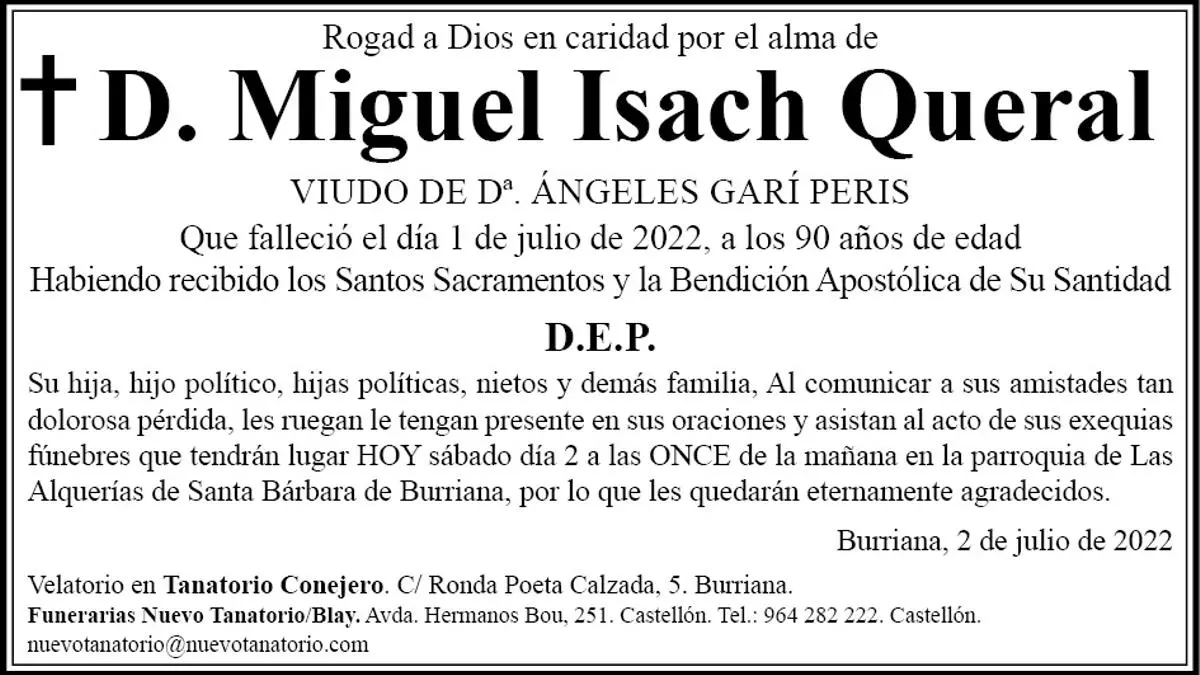 Rogad a Dios en caridad por el alma de

† D. Miguel Isach Queral

VIUDO DE Dª. ÁNGELES GARÍ PERIS

Que falleció el día 1 de julio de 2022, a los 90 años de edad

Habiendo recibido los Santos Sacramentos y la Bendición Apostólica de Su Santidad

D.E.P.

Su hija, hijo político, hijas políticas, nietos y demás familia, Al comunicar a sus amistades tan dolorosa pérdida, les ruegan le tengan presente en sus oraciones y asistan al acto de sus exequias fúnebres que tendrán lugar HOY sábado día 2 a las ONCE de la mañana en la parroquia de Las Alquerías de Santa Bárbara de Burriana, por lo que les quedarán eternamente agradecidos.

Burriana, 2 de julio de 2022

Velatorio en Tanatorio Conejero. C/ Ronda Poeta Calzada, 5. Burriana.
Funerarias Nuevo Tanatorio/Blay. Avda. Hermanos Bou, 251. Castellón. Tel.: 964 282 222. Castellón.
nuevotanatorio@nuevotanatorio.com